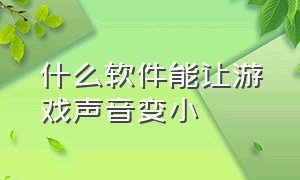 什么软件能让游戏声音变小